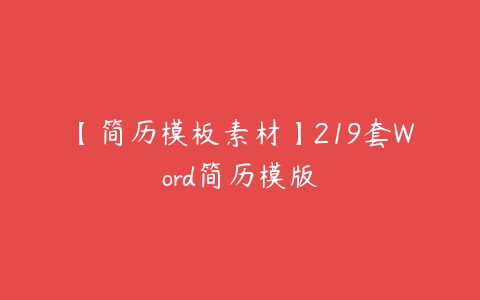 【简历模板素材】219套Word简历模版